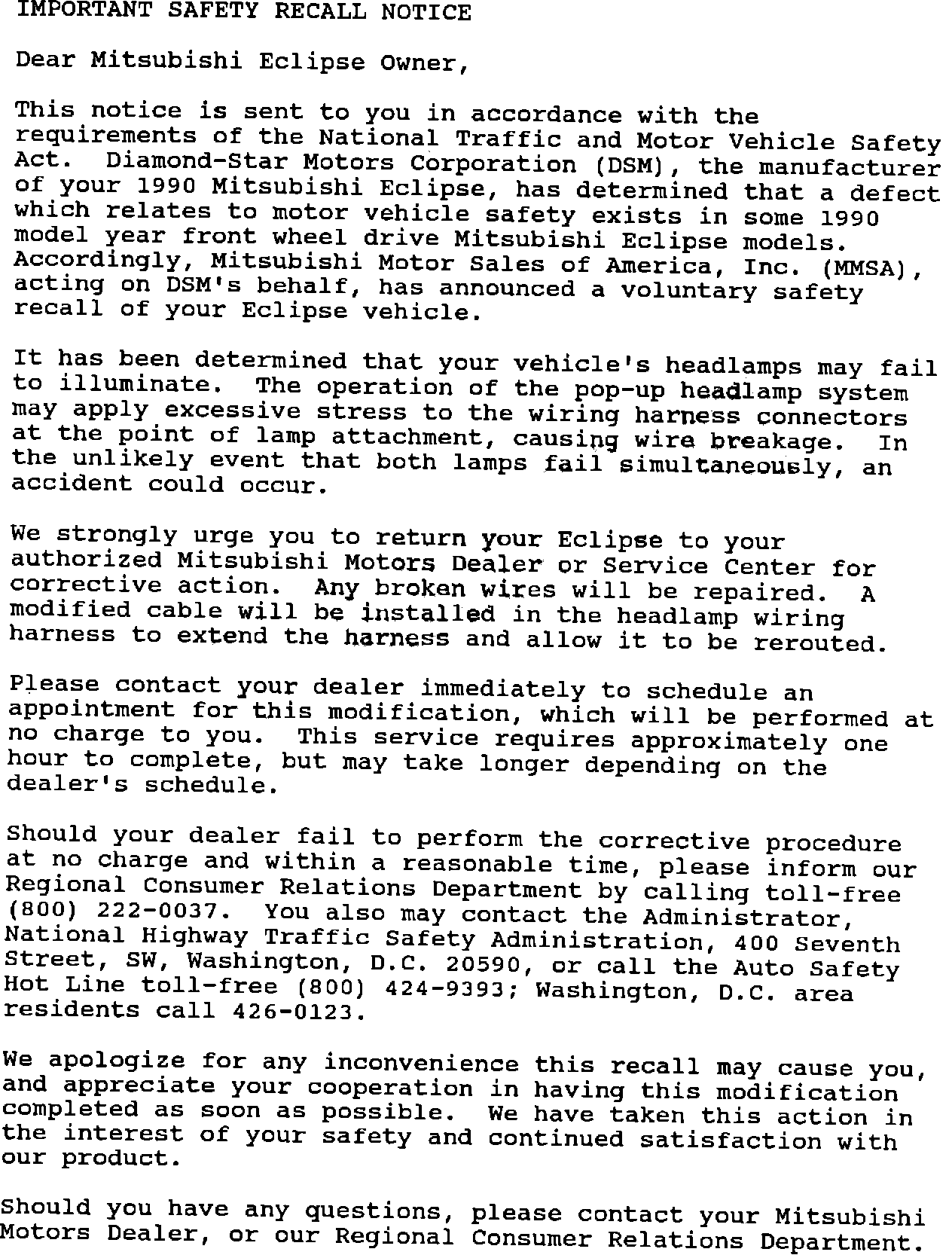 IMPORTANT SAFETY RECALL NOTICE

Dear Mitsubishi Eclipse Owner,

This notice is sent to you in accordance with the requirements of the National Traffic and Motor Vehicle Safety Act. Diamond-Star Motors Corporation (DSM), the manufacturer of your 1990 Mitsubishi Eclipse, has determined that a defect which relates to motor vehicle safety exists in some 1990 model year front wheel drive Mitsubishi Eclipse models. Accordingly, Mitsubishi Motor Sales of America, Inc. (MMSA), acting on DSM's behalf, has announced a voluntary safety recall of your Eclipse vehicle.

It has been determined that your vehicle's headlamps may fail to illuminate. The operation of the pop-up headlamp system may apply excessive stress to the wiring harness connectors at the point of lamp attachment, causing wire breakage. In the unlikely event that both lamps fail simultaneously, an accident could occur.

We strongly urge you to return your Eclipse to your authorized Mitsubishi Motors Dealer or Service Center for corrective action. Any broken wires will be repaired. A modified cable will be installed in the headlamp wiring harness to extend the harness and allow it to be rerouted.

Please contact your dealer immediately to schedule an appointment for this modification, which will be performed at no charge to you. This service requires approximately one hour to complete, but may take longer depending on the dealer's schedule.

Should your dealer fail to perform the corrective procedure at no charge and within a reasonable time, please inform our Regional Consumer Relations Department by calling toll-free (800) 222-0037. You also may contact the Administrator, National Highway Traffic Safety Administration, 400 Seventh Street, SW, Washington, D.C. 20590, or call the Auto Safety Hot Line toll-free (800) 424-9393; Washington, D.C. area residents call 426-0123.

We apologize for any inconvenience this recall may cause you, and appreciate your cooperation in having this modification completed as soon as possible. We have taken this action in the interest of your safety and continued satisfaction with our product.

Should you have any questions, please contact your Mitsubishi Motors Dealer, or our Regional Consumer Relations Department.